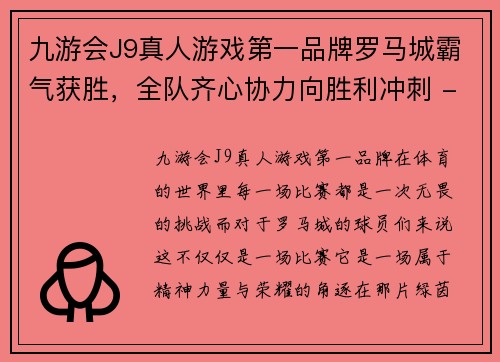 九游会J9真人游戏第一品牌罗马城霸气获胜，全队齐心协力向胜利冲刺 -

九游会J9真人游戏第一品牌在体育的世界里每一场比赛都是一次无畏的挑战而对于罗马城的球员们来说这不仅仅是一场比赛它是一场属于精神力量与荣耀的角逐在那片绿茵